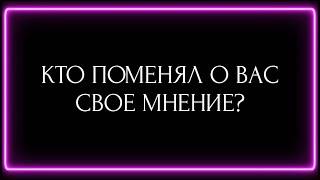 КТО ПОМЕНЯЛ О ВАС СВОЕ МНЕНИЕ?